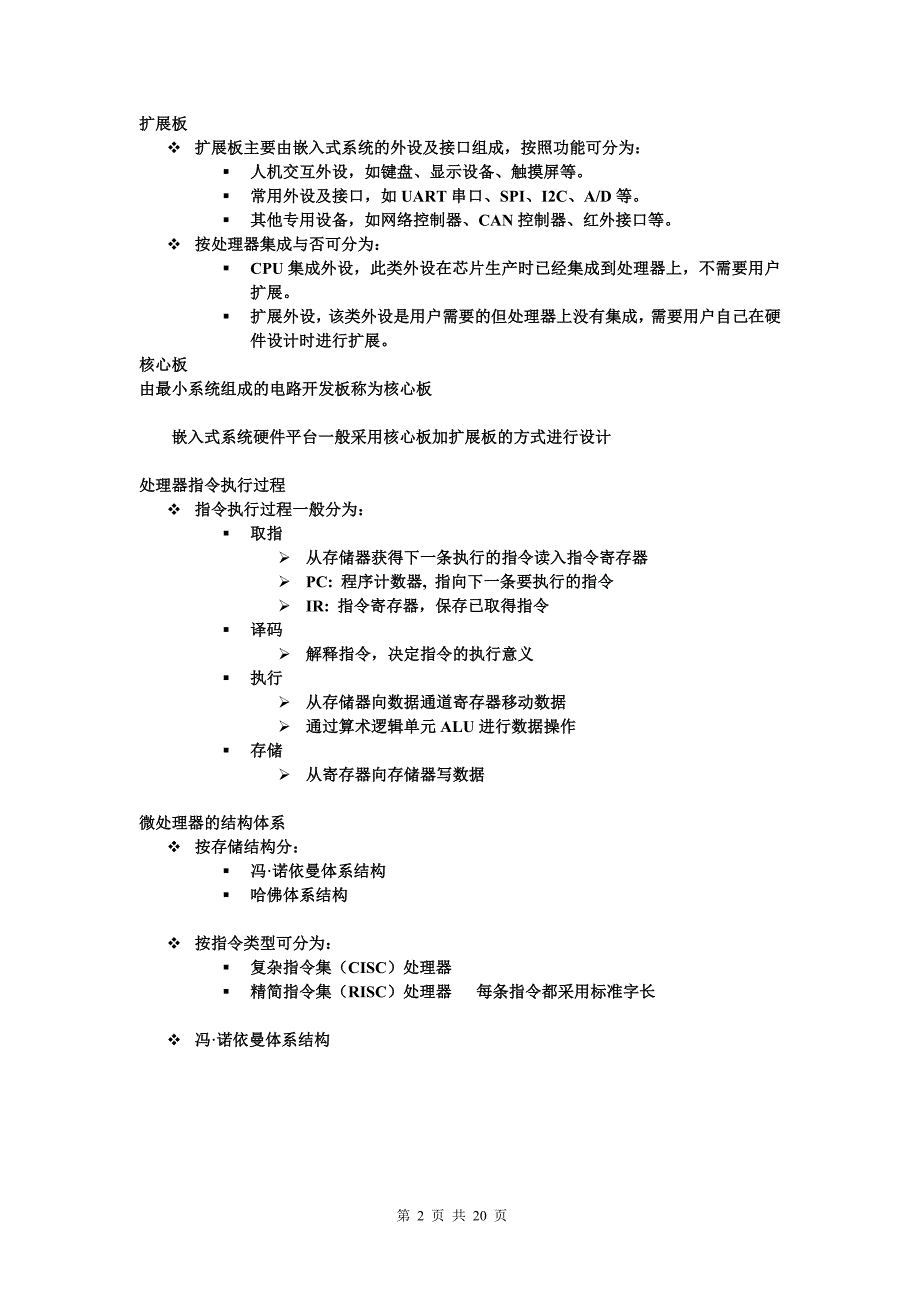 扩展板

❖ 扩展板主要由嵌入式系统的外设及接口组成，按照功能可分为：

▪ 人机交互外设，如键盘、显示设备、触摸屏等。

▪ 常用外设及接口，如 UART 串口、SPI、I2C、A/D 等。

▪ 其他专用设备，如网络控制器、CAN 控制器、红外接口等。

❖ 按处理器集成与否可分为：

▪ CPU 集成外设，此类外设在芯片生产时已经集成到处理器上，不需要用户扩展。

▪ 扩展外设，该类外设是用户需要的但处理器上没有集成，需要用户自己在硬件设计时进行扩展。

核心板

由最小系统组成的电路开发板称为核心板

嵌入式系统硬件平台一般采用核心板加扩展板的方式进行设计

处理器指令执行过程

❖ 指令执行过程一般分为：

▪ 取指

➢ 从存储器获得下一条执行的指令读入指令寄存器

➢ PC: 程序计数器, 指向下一条要执行的指令

➢ IR: 指令寄存器，保存已取得指令

▪ 译码

➢ 解释指令，决定指令的执行意义

▪ 执行

➢ 从存储器向数据通道寄存器移动数据

➢ 通过算术逻辑单元 ALU 进行数据操作

▪ 存储

➢ 从寄存器向存储器写数据

微处理器的结构体系

❖ 按存储结构分：

▪ 冯·诺依曼体系结构

▪ 哈佛体系结构

❖ 按指令类型可分为：

▪ 复杂指令集（CISC）处理器

▪ 精简指令集（RISC）处理器 每条指令都采用标准字长

❖ 冯·诺依曼体系结构

第 2 页 共 20 页